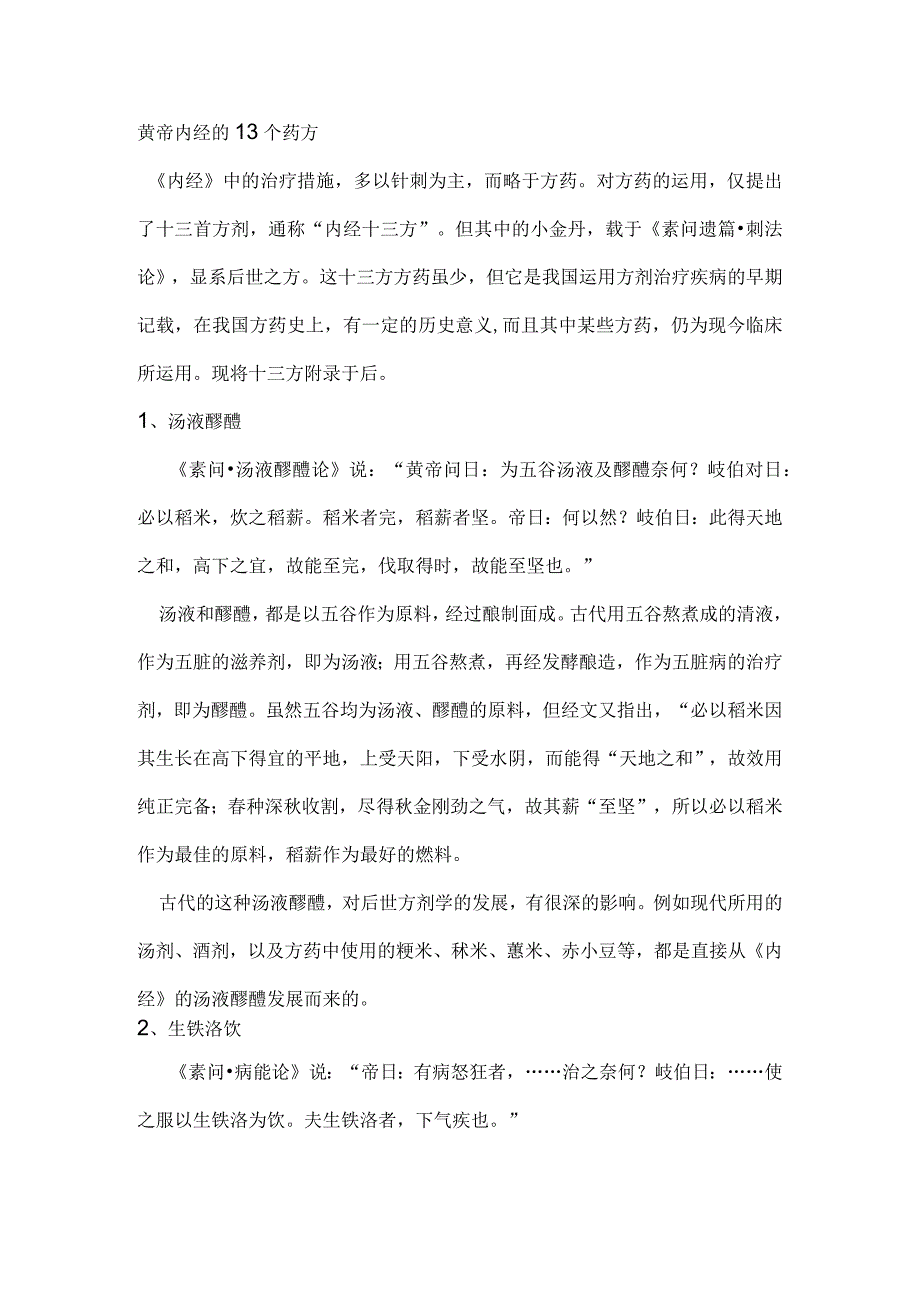 黄帝内经的13个药方

《内经》中的治疗措施，多以针刺为主，而略于方药。对方药的运用，仅提出了十三首方剂，通称“内经十三方”。但其中的小金丹，载于《素问遗篇•刺法论》，显系后世之方。这十三方方药虽少，但它是我国运用方剂治疗疾病的早期记载，在我国方药史上，有一定的历史意义，而且其中某些方药，仍为现今临床所运用。现将十三方附录于后。

1、汤液醪醴

《素问•汤液醪醴论》说：“黄帝问日：为五谷汤液及醪醴奈何？岐伯对日：必以稻米，炊之稻薪。稻米者完，稻薪者坚。帝日：何以然？岐伯日：此得天地之和，高下之宜，故能至完，伐取得时，故能至坚也。”

汤液和醪醴，都是以五谷作为原料，经过酿制面成。古代用五谷熬煮成的清液，作为五脏的滋养剂，即为汤液；用五谷熬煮，再经发酵酿造，作为五脏病的治疗剂，即为醪醴。虽然五谷均为汤液、醪醴的原料，但经文又指出，“必以稻米因其生长在高下得宜的平地，上受天阳，下受水阴，而能得“天地之和”，故效用纯正完备；春种深秋收割，尽得秋金刚劲之气，故其薪“至坚”，所以必以稻米作为最佳的原料，稻薪作为最好的燃料。

古代的这种汤液醪醴，对后世方剂学的发展，有很深的影响。例如现代所用的汤剂、酒剂，以及方药中使用的粳米、秫米、薏米、赤小豆等，都是直接从《内经》的汤液醪醴发展而来的。

2、生铁洛饮

《素问•病能论》说：“帝日：有病怒狂者，……治之奈何？岐伯日：……使之服以生铁洛为饮。夫生铁洛者，下气疾也。”